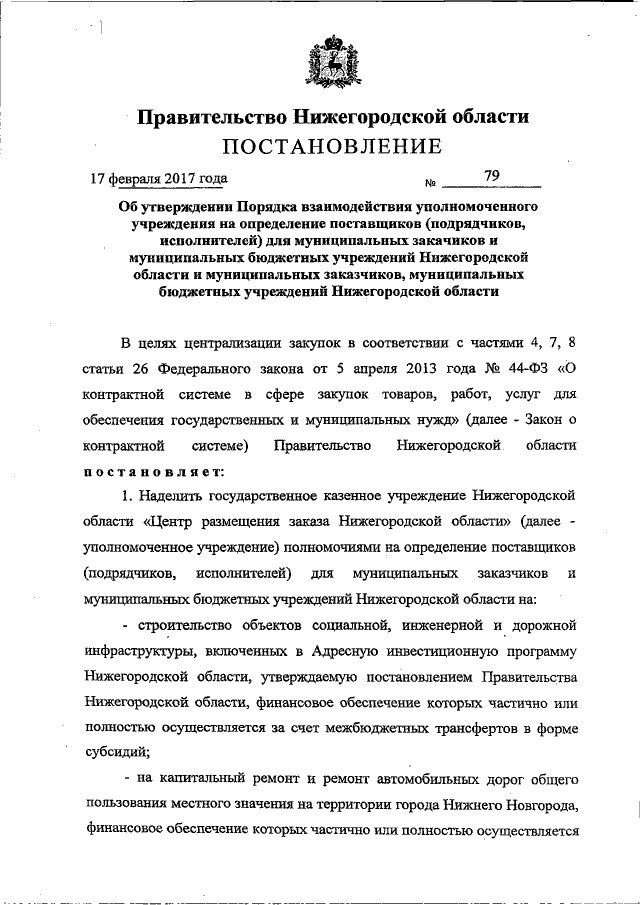 Правительство Нижегородской области
ПОСТАНОВЛЕНИЕ

17 февраля 2017 года № 79

Об утверждении Порядка взаимодействия уполномоченного учреждения на определение поставщиков (подрядчиков, исполнителей) для муниципальных закачиков и муниципальных бюджетных учреждений Нижегородской области и муниципальных заказчиков, муниципальных бюджетных учреждений Нижегородской области

В целях централизации закупок в соответствии с частями 4, 7, 8 статьи 26 Федерального закона от 5 апреля 2013 года № 44-ФЗ «О контрактной системе в сфере закупок товаров, работ, услуг для обеспечения государственных и муниципальных нужд» (далее - Закон о контрактной системе) Правительство Нижегородской области постановляет:

1. Наделить государственное казенное учреждение Нижегородской области «Центр размещения заказа Нижегородской области» (далее - уполномоченное учреждение) полномочиями на определение поставщиков (подрядчиков, исполнителей) для муниципальных заказчиков и муниципальных бюджетных учреждений Нижегородской области на:

- строительство объектов социальной, инженерной и дорожной инфраструктуры, включенных в Адресную инвестиционную программу Нижегородской области, утверждаемую постановлением Правительства Нижегородской области, финансовое обеспечение которых частично или полностью осуществляется за счет межбюджетных трансфертов в форме субсидий;

- на капитальный ремонт и ремонт автомобильных дорог общего пользования местного значения на территории города Нижнего Новгорода, финансовое обеспечение которых частично или полностью осуществляется